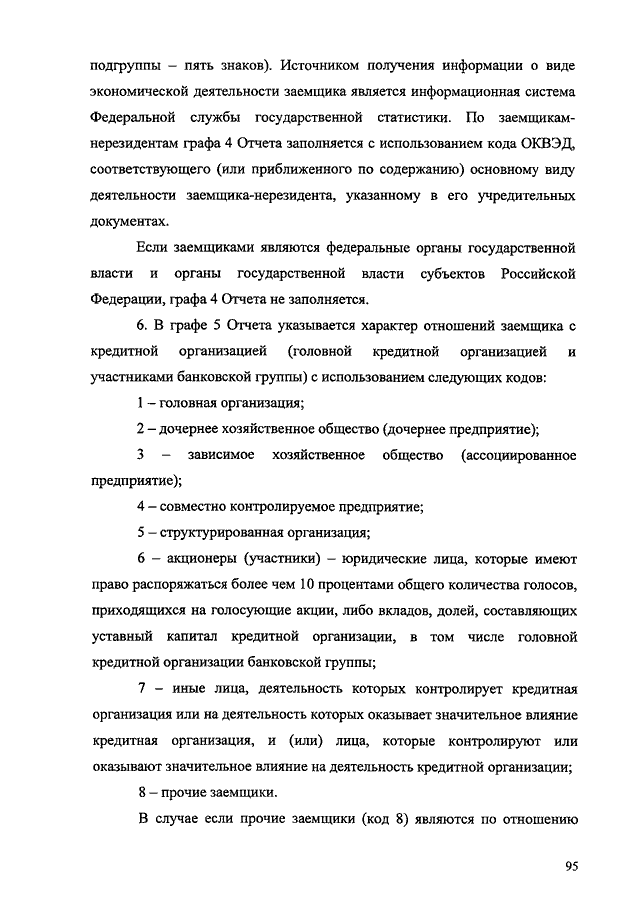 подгруппы – пять знаков). Источником получения информации о виде экономической деятельности заемщика является информационная система Федеральной службы государственной статистики. По заемщикам-нерезидентам графа 4 Отчета заполняется с использованием кода ОКВЭД, соответствующего (или приближенного по содержанию) основному виду деятельности заемщика-нерезидента, указанному в его учредительных документах.

Если заемщиками являются федеральные органы государственной власти и органы государственной власти субъектов Российской Федерации, графа 4 Отчета не заполняется.

6. В графе 5 Отчета указывается характер отношений заемщика с кредитной организацией (головной кредитной организацией и участниками банковской группы) с использованием следующих кодов:

1 – головная организация;

2 – дочернее хозяйственное общество (дочернее предприятие);

3 – зависимое хозяйственное общество (ассоциированное предприятие);

4 – совместно контролируемое предприятие;

5 – структурированная организация;

6 – акционеры (участники) – юридические лица, которые имеют право распоряжаться более чем 10 процентами общего количества голосов, приходящихся на голосующие акции, либо вкладов, долей, составляющих уставный капитал кредитной организации, в том числе головной кредитной организации банковской группы;

7 – иные лица, деятельность которых контролирует кредитная организация или на деятельность которых оказывает значительное влияние кредитная организация, и (или) лица, которые контролируют или оказывают значительное влияние на деятельность кредитной организации;

8 – прочие заемщики.

В случае если прочие заемщики (код 8) являются по отношению

95